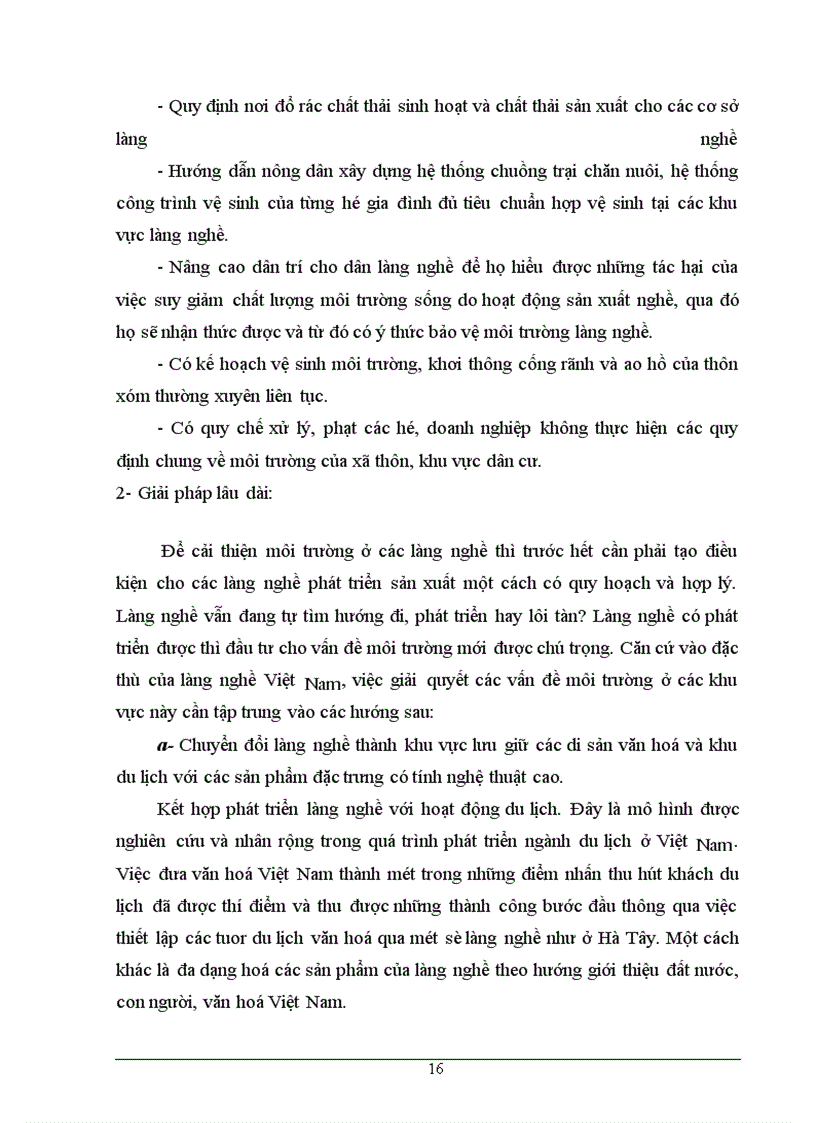 - Quy định nơi đổ rác chất thải sinh hoạt và chất thải sản xuất cho các cơ sở làng nghề

- Hướng dẫn nông dân xây dựng hệ thống chuồng trại chăn nuôi, hệ thống công trình vệ sinh của từng hé gia đình đủ tiêu chuẩn hợp vệ sinh tại các khu vực làng nghề.

- Nâng cao dân trí cho dân làng nghề để họ hiểu được những tác hại của việc suy giảm chất lượng môi trường sống do hoạt động sản xuất nghề, qua đó họ sẽ nhận thức được và từ đó có ý thức bảo vệ môi trường làng nghề.

- Có kế hoạch vệ sinh môi trường, khơi thông cống rãnh và ao hồ của thôn xóm thường xuyên liên tục.

- Có quy chế xử lý, phạt các hé, doanh nghiệp không thực hiện các quy định chung về môi trường của xã thôn, khu vực dân cư.

2- Giải pháp lâu dài:

Để cải thiện môi trường ở các làng nghề thì trước hết cần phải tạo điều kiện cho các làng nghề phát triển sản xuất một cách có quy hoạch và hợp lý. Làng nghề vẫn đang tự tìm hướng đi, phát triển hay lôi tàn? Làng nghề có phát triển được thì đầu tư cho vấn đề môi trường mới được chú trọng. Căn cứ vào đặc thù của làng nghề Việt Nam, việc giải quyết các vấn đề môi trường ở các khu vực này cần tập trung vào các hướng sau:

a- Chuyển đổi làng nghề thành khu vực lưu giữ các di sản văn hoá và khu du lịch với các sản phẩm đặc trưng có tính nghệ thuật cao.

Kết hợp phát triển làng nghề với hoạt động du lịch. Đây là mô hình được nghiên cứu và nhân rộng trong quá trình phát triển ngành du lịch ở Việt Nam. Việc đưa văn hoá Việt Nam thành mét trong những điểm nhấn thu hút khách du lịch đã được thí điểm và thu được những thành công bước đầu thông qua việc thiết lập các tuor du lịch văn hoá qua mét sè làng nghề như ở Hà Tây. Một cách khác là đa dạng hoá các sản phẩm của làng nghề theo hướng giới thiệu đất nước, con người, văn hoá Việt Nam.

16